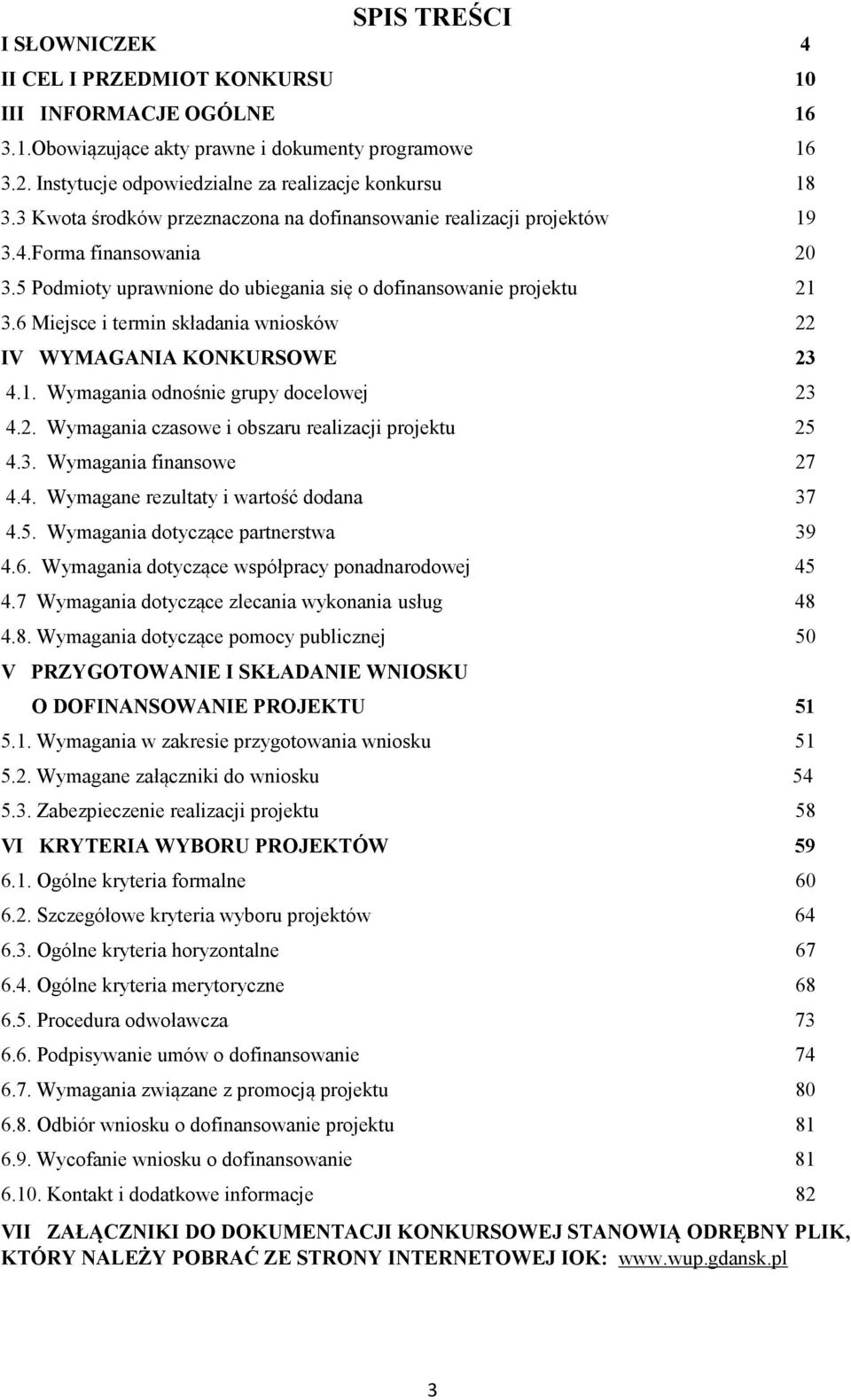 SPIS TREŚCI

I SŁOWNICZEK 4
II CEL I PRZEDMIOT KONKURSU 10
III INFORMACJE OGÓLNE 16
3.1.Obowiązujące akty prawne i dokumenty programowe 16
3.2. Instytucje odpowiedzialne za realizacje konkursu 18
3.3 Kwota środków przeznaczona na dofinansowanie realizacji projektów 19
3.4.Forma finansowania 20
3.5 Podmioty uprawnione do ubiegania się o dofinansowanie projektu 21
3.6 Miejsce i termin składania wniosków 22
IV WYMAGANIA KONKURSOWE 23
4.1. Wymagania odnośnie grupy docelowej 23
4.2. Wymagania czasowe i obszaru realizacji projektu 25
4.3. Wymagania finansowe 27
4.4. Wymagane rezultaty i wartość dodana 37
4.5. Wymagania dotyczące partnerstwa 39
4.6. Wymagania dotyczące współpracy ponadnarodowej 45
4.7 Wymagania dotyczące zlecania wykonania usług 48
4.8. Wymagania dotyczące pomocy publicznej 50
V PRZYGOTOWANIE I SKŁADANIE WNIOSKU O DOFINANSOWANIE PROJEKTU 51
5.1. Wymagania w zakresie przygotowania wniosku 51
5.2. Wymagane załączniki do wniosku 54
5.3. Zabezpieczenie realizacji projektu 58
VI KRYTERIA WYBORU PROJEKTÓW 59
6.1. Ogólne kryteria formalne 60
6.2. Szczegółowe kryteria wyboru projektów 64
6.3. Ogólne kryteria horyzontalne 67
6.4. Ogólne kryteria merytoryczne 68
6.5. Procedura odwoławcza 73
6.6. Podpisywanie umów o dofinansowanie 74
6.7. Wymagania związane z promocją projektu 80
6.8. Odbiór wniosku o dofinansowanie projektu 81
6.9. Wycofanie wniosku o dofinansowanie 81
6.10. Kontakt i dodatkowe informacje 82
VII ZAŁĄCZNIKI DO DOKUMENTACJI KONKURSOWEJ STANOWIĄ ODRĘBNY PLIK, KTÓRY NALEŻY POBRAĆ ZE STRONY INTERNETOWEJ IOK: www.wup.gdansk.pl

3